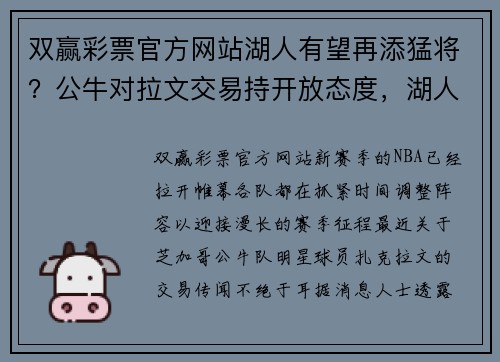 双赢彩票官方网站湖人有望再添猛将？公牛对拉文交易持开放态度，湖人

双赢彩票官方网站新赛季的NBA已经拉开帷幕各队都在抓紧时间调整阵容以迎接漫长的赛季征程最近关于芝加哥公牛队明星球员扎克拉文的交易传闻不绝于耳据消息人士透露